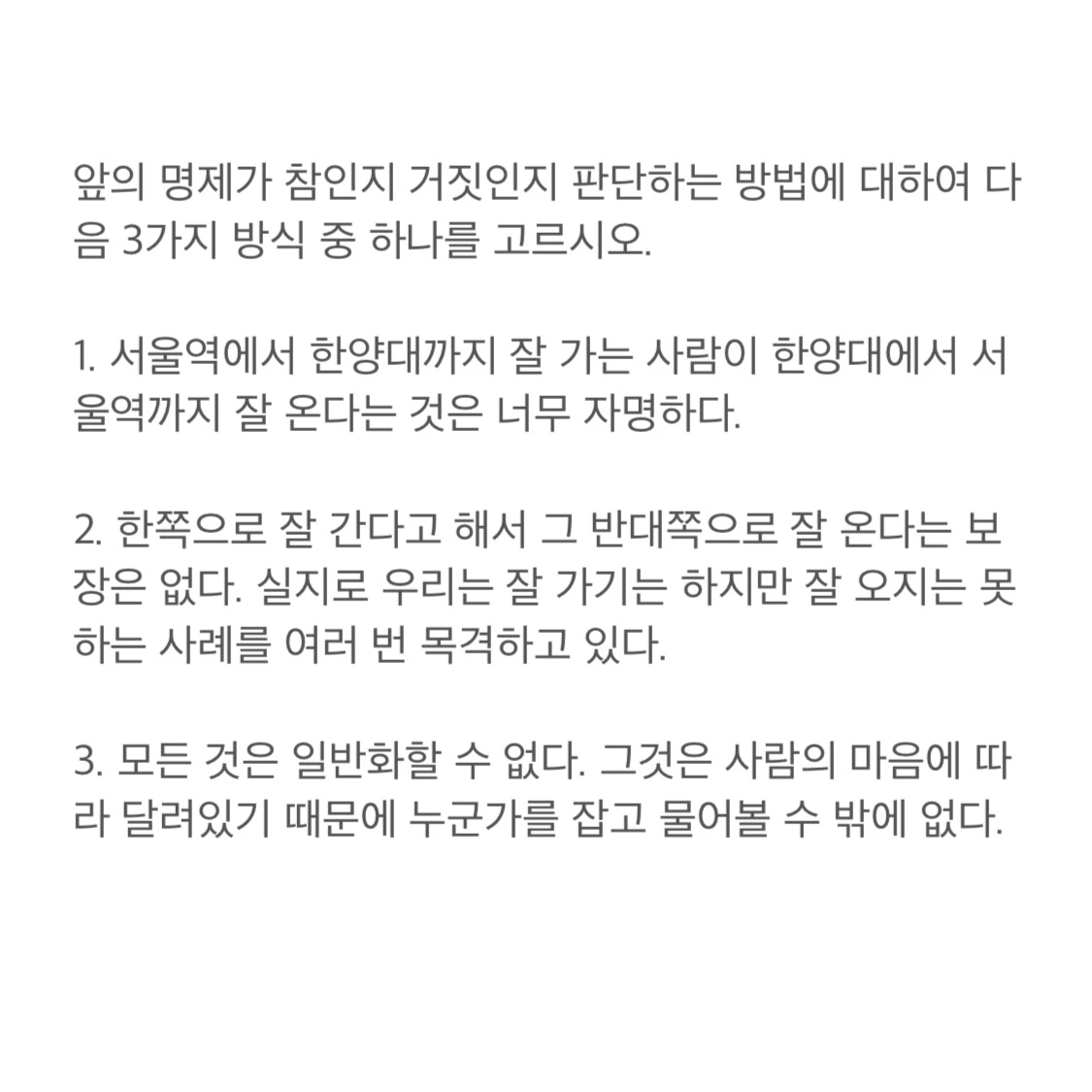 앞의 명제가 참인지 거짓인지 판단하는 방법에 대하여 다음 3가지 방식 중 하나를 고르시오.

1. 서울역에서 한양대까지 잘 가는 사람이 한양대에서 서울역까지 잘 온다는 것은 너무 자명하다.

2. 한쪽으로 잘 간다고 해서 그 반대쪽으로 잘 온다는 보장은 없다. 실지로 우리는 잘 가기는 하지만 잘 오지는 못하는 사례를 여러 번 목격하고 있다.

3. 모든 것은 일반화할 수 없다. 그것은 사람의 마음에 따라 달려있기 때문에 누군가를 잡고 물어볼 수 밖에 없다.